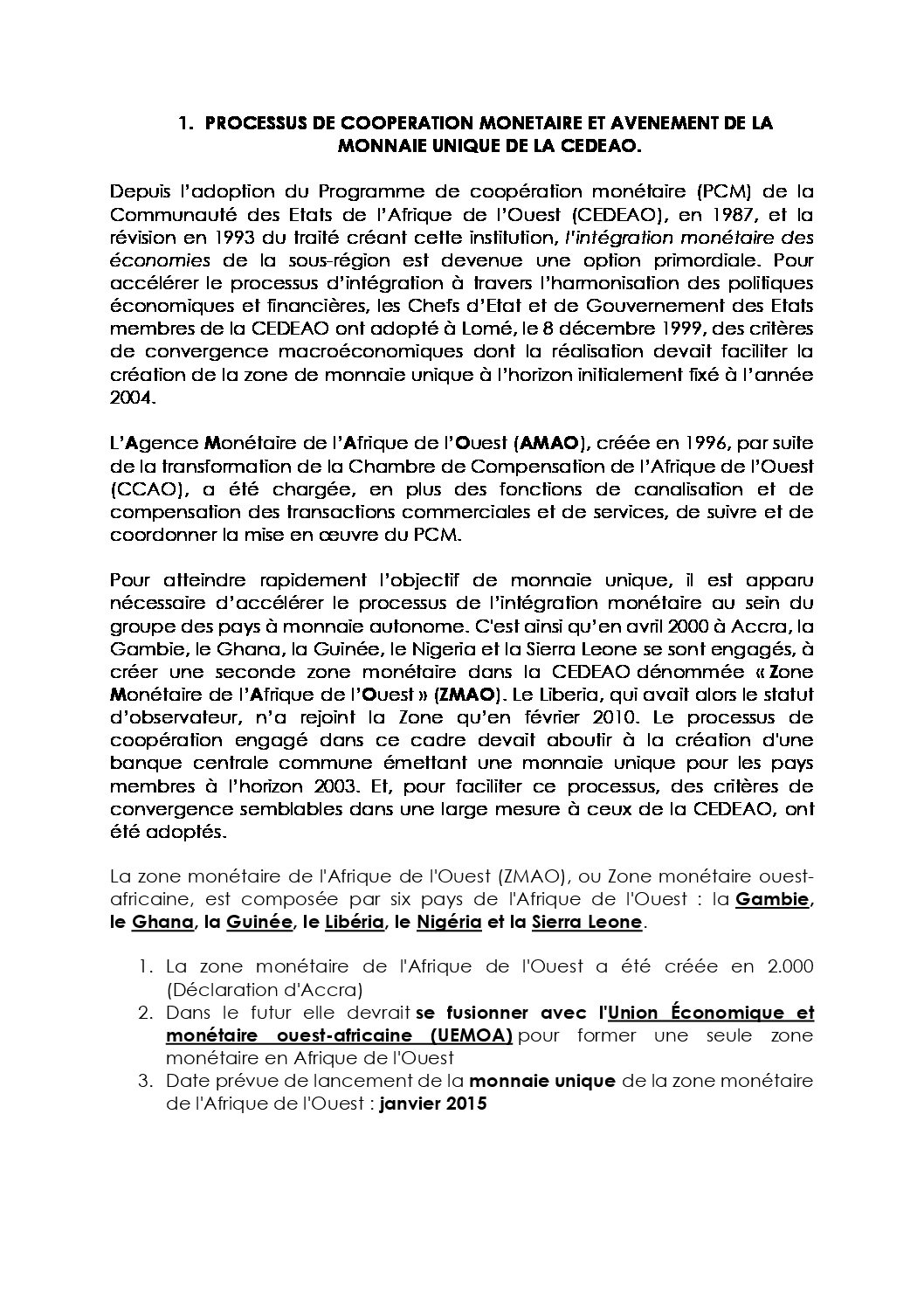 1. PROCESSUS DE COOPERATION MONETAIRE ET AVENEMENT DE LA MONNAIE UNIQUE DE LA CEDEAO.

Depuis l'adoption du Programme de coopération monétaire (PCM) de la Communauté des Etats de l'Afrique de l'Ouest (CEDEAO), en 1987, et la révision en 1993 du traité créant cette institution, l'intégration monétaire des économies de la sous-région est devenue une option primordiale. Pour accélérer le processus d'intégration à travers l'harmonisation des politiques économiques et financières, les Chefs d'Etat et de Gouvernement des Etats membres de la CEDEAO ont adopté à Lomé, le 8 décembre 1999, des critères de convergence macroéconomiques dont la réalisation devait faciliter la création de la zone de monnaie unique à l'horizon initialement fixé à l'année 2004.

L'Agence Monétaire de l'Afrique de l'Ouest (AMAO), créée en 1996, par suite de la transformation de la Chambre de Compensation de l'Afrique de l'Ouest (CCAO), a été chargée, en plus des fonctions de canalisation et de compensation des transactions commerciales et de services, de suivre et de coordonner la mise en œuvre du PCM.

Pour atteindre rapidement l'objectif de monnaie unique, il est apparu nécessaire d'accélérer le processus de l'intégration monétaire au sein du groupe des pays à monnaie autonome. C'est ainsi qu'en avril 2000 à Accra, la Gambie, le Ghana, la Guinée, le Nigeria et la Sierra Leone se sont engagés, à créer une seconde zone monétaire dans la CEDEAO dénommée « Zone Monétaire de l'Afrique de l'Ouest » (ZMAO). Le Liberia, qui avait alors le statut d'observateur, n'a rejoint la Zone qu'en février 2010. Le processus de coopération engagé dans ce cadre devait aboutir à la création d'une banque centrale commune émettant une monnaie unique pour les pays membres à l'horizon 2003. Et, pour faciliter ce processus, des critères de convergence semblables dans une large mesure à ceux de la CEDEAO, ont été adoptés.

La zone monétaire de l'Afrique de l'Ouest (ZMAO), ou Zone monétaire ouest-africaine, est composée par six pays de l'Afrique de l'Ouest : la Gambie, le Ghana, la Guinée, le Libéria, le Nigéria et la Sierra Leone.

1. La zone monétaire de l'Afrique de l'Ouest a été créée en 2.000 (Déclaration d'Accra)
2. Dans le futur elle devrait se fusionner avec l'Union Économique et monétaire ouest-africaine (UEMOA) pour former une seule zone monétaire en Afrique de l'Ouest
3. Date prévue de lancement de la monnaie unique de la zone monétaire de l'Afrique de l'Ouest : janvier 2015